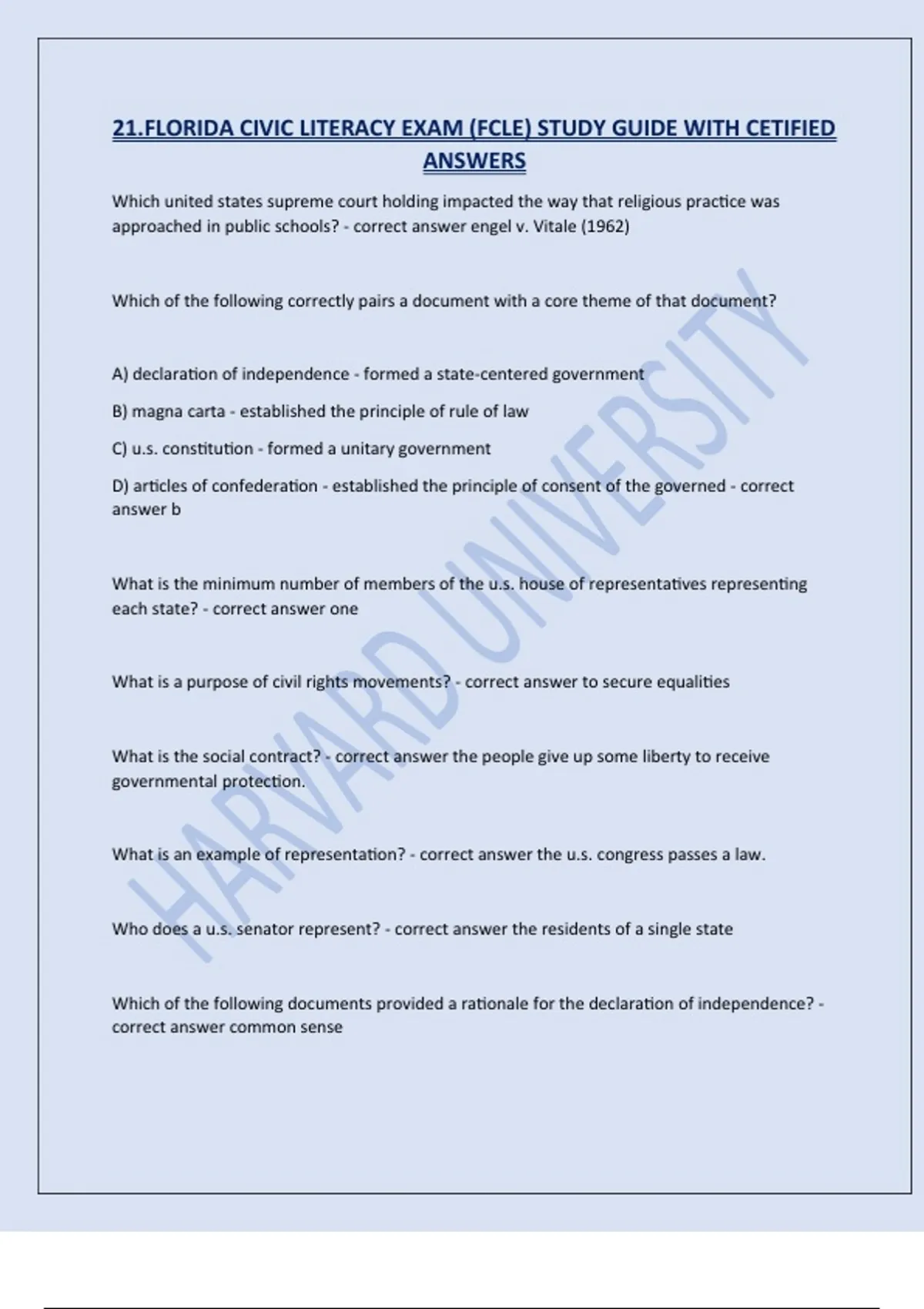 21.FLORIDA CIVIC LITERACY EXAM (FCLE) STUDY GUIDE WITH CETIFIED ANSWERS

Which united states supreme court holding impacted the way that religious practice was approached in public schools? - correct answer engel v. Vitale (1962)

Which of the following correctly pairs a document with a core theme of that document?

A) declaration of independence - formed a state-centered government

B) magna carta - established the principle of rule of law

C) u.s. constitution - formed a unitary government

D) articles of confederation - established the principle of consent of the governed - correct answer b

What is the minimum number of members of the u.s. house of representatives representing each state? - correct answer one

What is a purpose of civil rights movements? - correct answer to secure equalities

What is the social contract? - correct answer the people give up some liberty to receive governmental protection.

What is an example of representation? - correct answer the u.s. congress passes a law.

Who does a u.s. senator represent? - correct answer the residents of a single state

Which of the following documents provided a rationale for the declaration of independence? - correct answer common sense

HARVARD UNIVERSITY